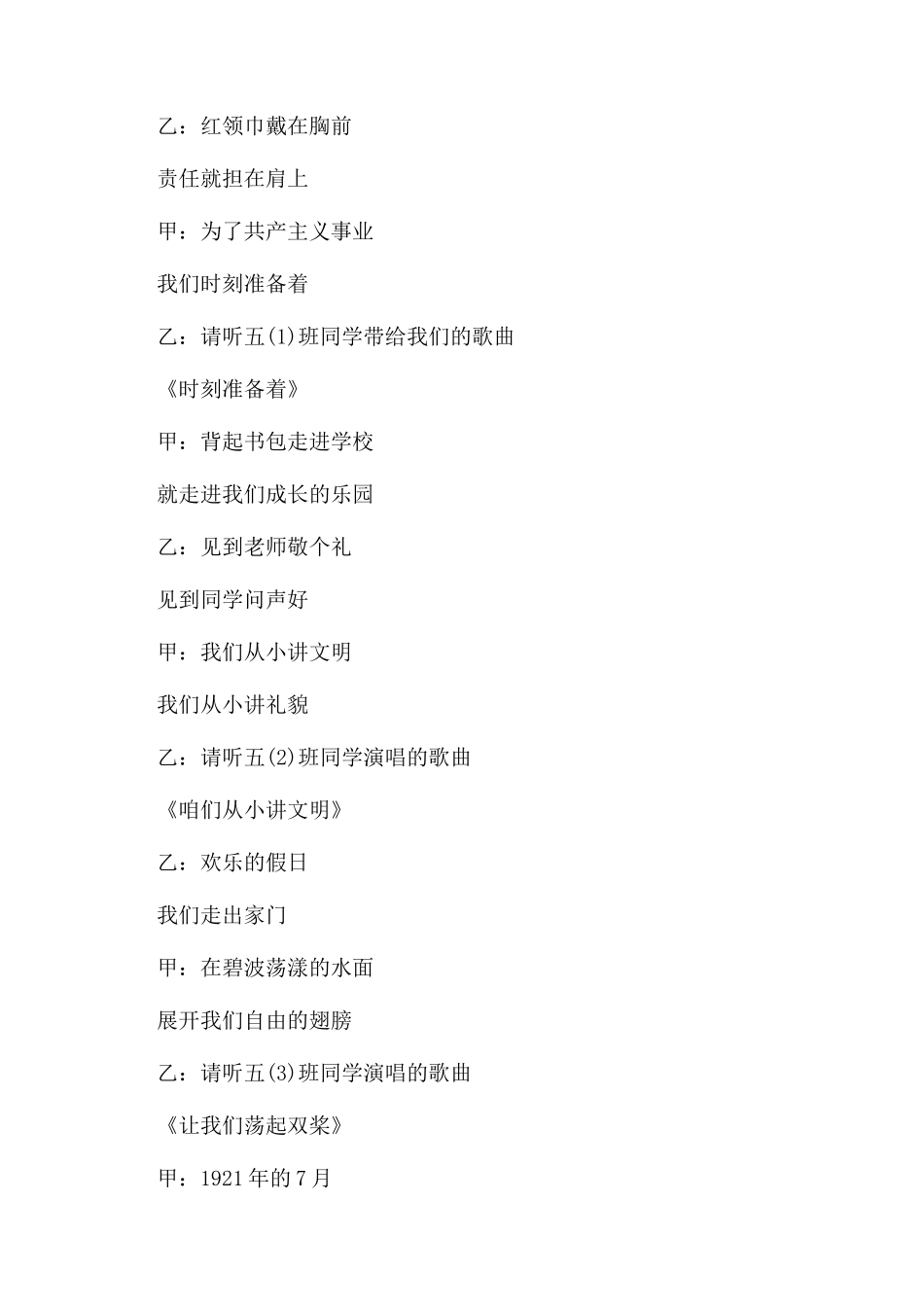 乙：红领巾戴在胸前

责任就担在肩上

甲：为了共产主义事业

我们时刻准备着

乙：请听五(1)班同学带给我们的歌曲

《时刻准备着》

甲：背起书包走进学校

就走进我们成长的乐园

乙：见到老师敬个礼

见到同学问声好

甲：我们从小讲文明

我们从小讲礼貌

乙：请听五(2)班同学演唱的歌曲

《咱们从小讲文明》

乙：欢乐的假日

我们走出家门

甲：在碧波荡漾的水面

展开我们自由的翅膀

乙：请听五(3)班同学演唱的歌曲

《让我们荡起双桨》

甲：1921年的7月